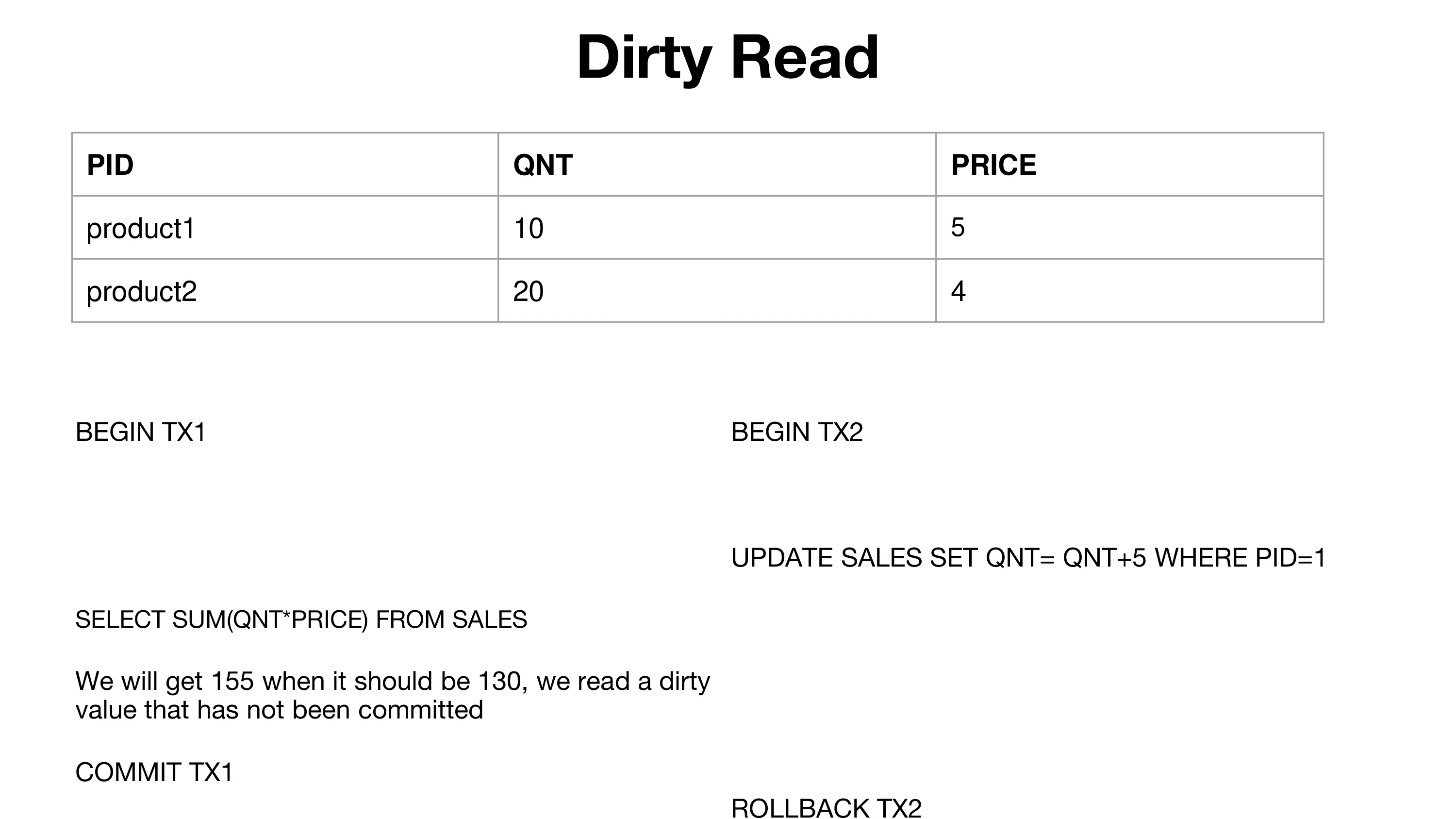 Dirty Read

| PID | QNT | PRICE |
|---|---|---|
| product1 | 10 | 5 |
| product2 | 20 | 4 |

BEGIN TX1

SELECT SUM(QNT*PRICE) FROM SALES

We will get 155 when it should be 130, we read a dirty value that has not been committed

COMMIT TX1

BEGIN TX2

UPDATE SALES SET QNT= QNT+5 WHERE PID=1

ROLLBACK TX2